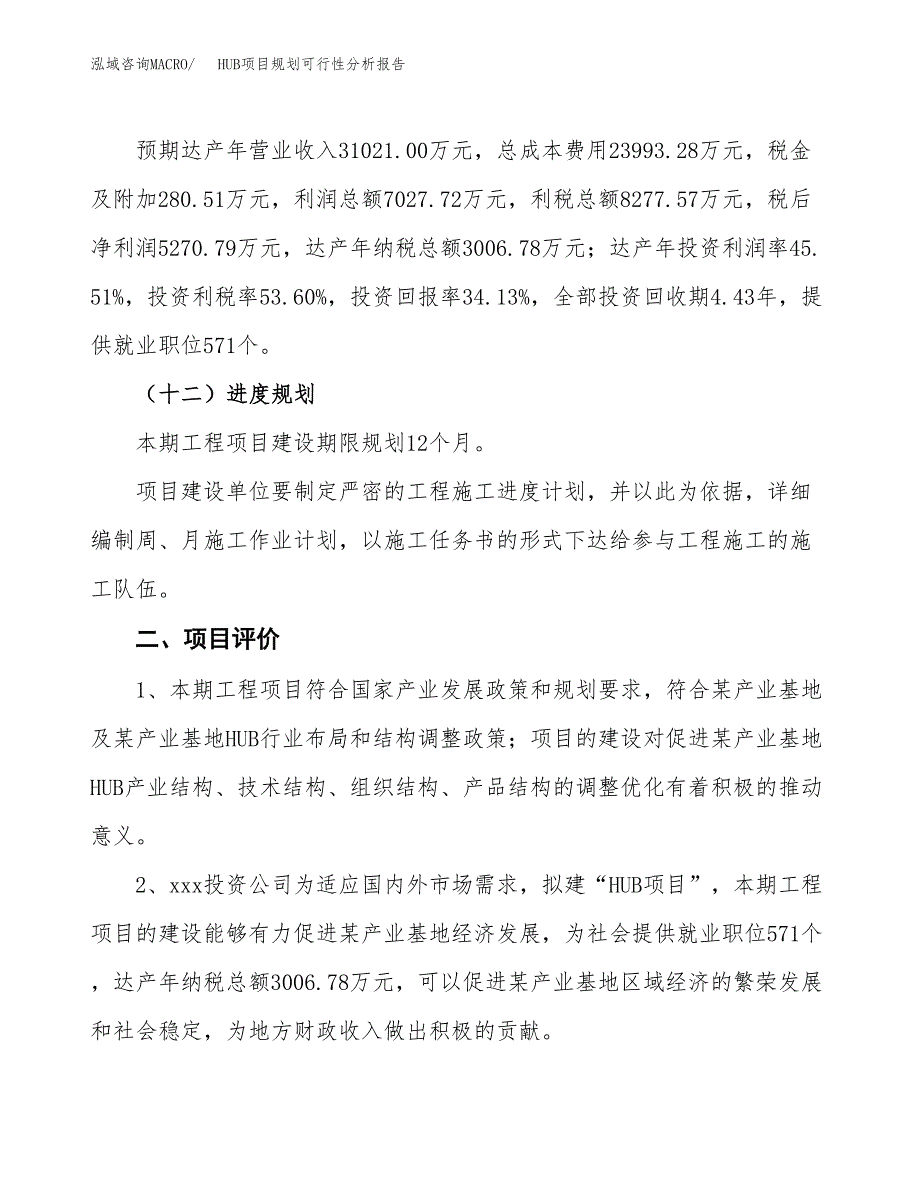 泓域咨询MACRO/　HUB项目规划可行性分析报告

预期达产年营业收入31021.00万元，总成本费用23993.28万元，税金及附加280.51万元，利润总额7027.72万元，利税总额8277.57万元，税后净利润5270.79万元，达产年纳税总额3006.78万元；达产年投资利润率45.51%，投资利税率53.60%，投资回报率34.13%，全部投资回收期4.43年，提供就业职位571个。

（十二）进度规划

本期工程项目建设期限规划12个月。

项目建设单位要制定严密的工程施工进度计划，并以此为依据，详细编制周、月施工作业计划，以施工任务书的形式下达给参与工程施工的施工队伍。

二、项目评价

1、本期工程项目符合国家产业发展政策和规划要求，符合某产业基地及某产业基地HUB行业布局和结构调整政策；项目的建设对促进某产业基地HUB产业结构、技术结构、组织结构、产品结构的调整优化有着积极的推动意义。

2、xxx投资公司为适应国内外市场需求，拟建“HUB项目”，本期工程项目的建设能够有力促进某产业基地经济发展，为社会提供就业职位571个，达产年纳税总额3006.78万元，可以促进某产业基地区域经济的繁荣发展和社会稳定，为地方财政收入做出积极的贡献。